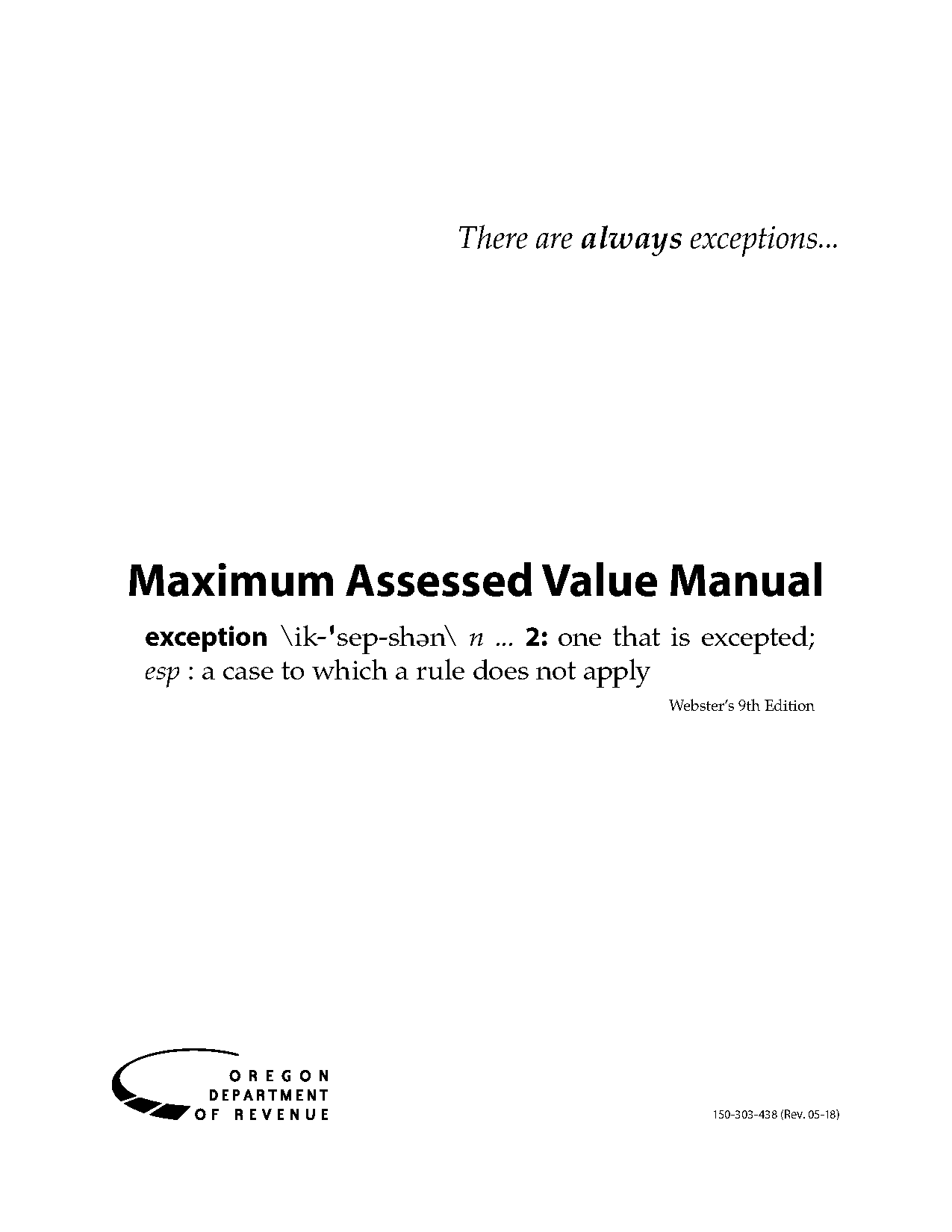 There are always exceptions...

Maximum Assessed Value Manual

exception \ik-'sep-shən\ n ... 2: one that is excepted; esp : a case to which a rule does not apply

Webster's 9th Edition

OREGON
DEPARTMENT
OF REVENUE

150-303-438 (Rev. 05-18)